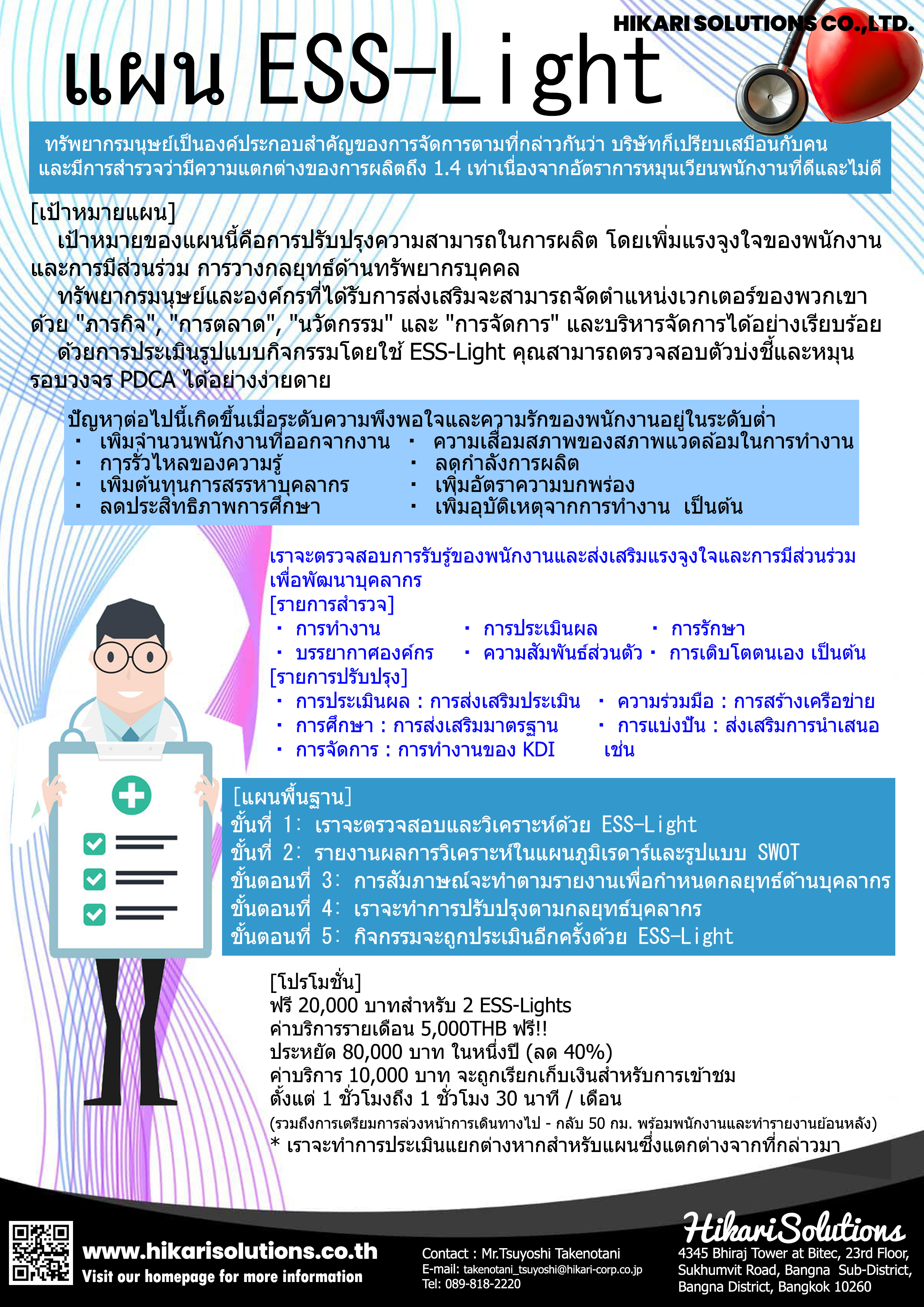 HIKARI SOLUTIONS CO.,LTD.

แผน ESS-Light

ทรัพยากรมนุษย์เป็นองค์ประกอบสำคัญของการจัดการตามที่กล่าวกันว่า บริษัทก็เปรียบเสมือนกับคน และมีการสำรวจว่ามีความแตกต่างของการผลิตถึง 1.4 เท่าเนื่องจากอัตราการหมุนเวียนพนักงานที่ดีและไม่ดี

[เป้าหมายแผน]
เป้าหมายของแผนนี้คือการปรับปรุงความสามารถในการผลิต โดยเพิ่มแรงจูงใจของพนักงานและการมีส่วนร่วม การวางกลยุทธ์ด้านทรัพยากรบุคคล
ทรัพยากรมนุษย์และองค์กรที่ได้รับการส่งเสริมจะสามารถจัดตำแหน่งเวกเตอร์ของพวกเขาด้วย "ภารกิจ", "การตลาด", "นวัตกรรม" และ "การจัดการ" และบริหารจัดการได้อย่างเรียบร้อย
ด้วยการประเมินรูปแบบกิจกรรมโดยใช้ ESS-Light คุณสามารถตรวจสอบตัวบ่งชี้และหมุนรอบวงจร PDCA ได้อย่างง่ายดาย

ปัญหาต่อไปนี้เกิดขึ้นเมื่อระดับความพึงพอใจและความรักของพนักงานอยู่ในระดับต่ำ
・ เพิ่มจำนวนพนักงานที่ออกจากงาน
・ การรั่วไหลของความรู้
・ เพิ่มต้นทุนการสรรหาบุคลากร
・ ลดประสิทธิภาพการศึกษา
・ ความเสื่อมสภาพของสภาพแวดล้อมในการทำงาน
・ ลดกำลังการผลิต
・ เพิ่มอัตราความบกพร่อง
・ เพิ่มอุบัติเหตุจากการทำงาน เป็นต้น

เราจะตรวจสอบการรับรู้ของพนักงานและส่งเสริมแรงจูงใจและการมีส่วนร่วมเพื่อพัฒนาบุคลากร
[รายการสำรวจ]
・ การทำงาน ・ การประเมินผล ・ การรักษา
・ บรรยากาศองค์กร ・ ความสัมพันธ์ส่วนตัว ・ การเติบโตตนเอง เป็นต้น
[รายการปรับปรุง]
・ การประเมินผล : การส่งเสริมประเมิน ・ ความร่วมมือ : การสร้างเครือข่าย
・ การศึกษา : การส่งเสริมมาตรฐาน ・ การแบ่งปัน : ส่งเสริมการนำเสนอ
・ การจัดการ : การทำงานของ KDI เช่น

[แผนพื้นฐาน]
ขั้นที่ 1: เราจะตรวจสอบและวิเคราะห์ด้วย ESS-Light
ขั้นที่ 2: รายงานผลการวิเคราะห์ในแผนภูมิเรดาร์และรูปแบบ SWOT
ขั้นตอนที่ 3: การสัมภาษณ์จะทำตามรายงานเพื่อกำหนดกลยุทธ์ด้านบุคลากร
ขั้นตอนที่ 4: เราจะทำการปรับปรุงตามกลยุทธ์บุคลากร
ขั้นตอนที่ 5: กิจกรรมจะถูกประเมินอีกครั้งด้วย ESS-Light

[โปรโมชั่น]
ฟรี 20,000 บาทสำหรับ 2 ESS-Lights
ค่าบริการรายเดือน 5,000THB ฟรี!!
ประหยัด 80,000 บาท ในหนึ่งปี (ลด 40%)
ค่าบริการ 10,000 บาท จะถูกเรียกเก็บเงินสำหรับการเข้าชม ตั้งแต่ 1 ชั่วโมงถึง 1 ชั่วโมง 30 นาที / เดือน
(รวมถึงการเตรียมการล่วงหน้าการเดินทางไป - กลับ 50 กม. พร้อมพนักงานและทำรายงานย้อนหลัง)
* เราจะทำการประเมินแยกต่างหากสำหรับแผนซึ่งแตกต่างจากที่กล่าวมา

www.hikarisolutions.co.th
Visit our homepage for more information

Contact : Mr.Tsuyoshi Takenotani
E-mail: takenotani_tsuyoshi@hikari-corp.co.jp
Tel: 089-818-2220

HikariSolutions
4345 Bhiraj Tower at Bitec, 23rd Floor, Sukhumvit Road, Bangna Sub-District, Bangna District, Bangkok 10260